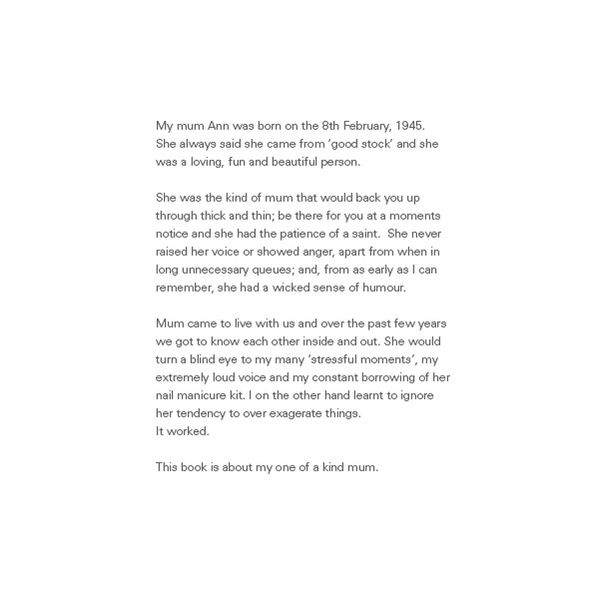 My mum Ann was born on the 8th February, 1945. She always said she came from 'good stock' and she was a loving, fun and beautiful person.

She was the kind of mum that would back you up through thick and thin; be there for you at a moments notice and she had the patience of a saint. She never raised her voice or showed anger, apart from when in long unnecessary queues; and, from as early as I can remember, she had a wicked sense of humour.

Mum came to live with us and over the past few years we got to know each other inside and out. She would turn a blind eye to my many 'stressful moments', my extremely loud voice and my constant borrowing of her nail manicure kit. I on the other hand learnt to ignore her tendency to over exagerate things.
It worked.

This book is about my one of a kind mum.